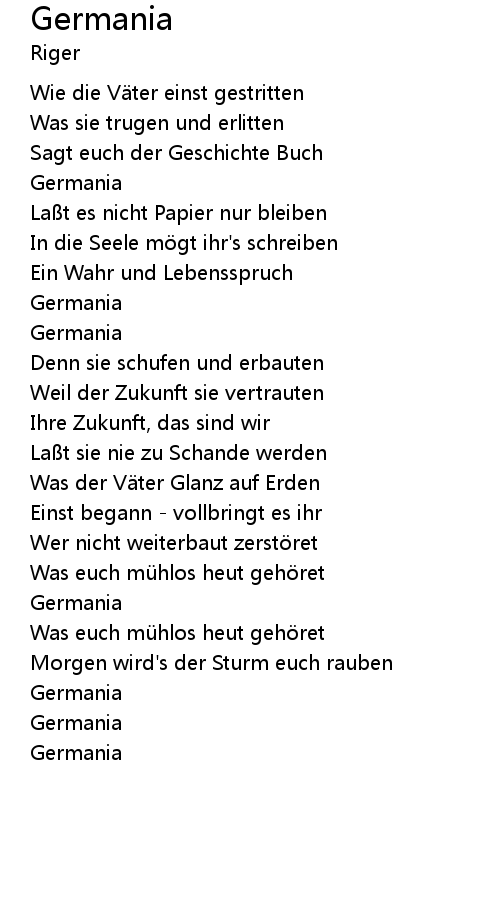 Germania
Riger

Wie die Väter einst gestritten
Was sie trugen und erlitten
Sagt euch der Geschichte Buch
Germania
Laßt es nicht Papier nur bleiben
In die Seele mögt ihr's schreiben
Ein Wahr und Lebensspruch
Germania
Germania
Denn sie schufen und erbauten
Weil der Zukunft sie vertrauten
Ihre Zukunft, das sind wir
Laßt sie nie zu Schande werden
Was der Väter Glanz auf Erden
Einst begann - vollbringt es ihr
Wer nicht weiterbaut zerstöret
Was euch mühlos heut gehöret
Germania
Was euch mühlos heut gehöret
Morgen wird's der Sturm euch rauben
Germania
Germania
Germania